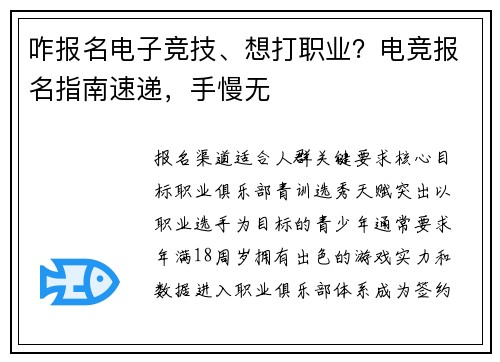 咋报名电子竞技、想打职业？电竞报名指南速递，手慢无

报名渠道适合人群关键要求核心目标职业俱乐部青训选秀天赋突出以职业选手为目标的青少年通常要求年满18周岁拥有出色的游戏实力和数据进入职业俱乐部体系成为签约